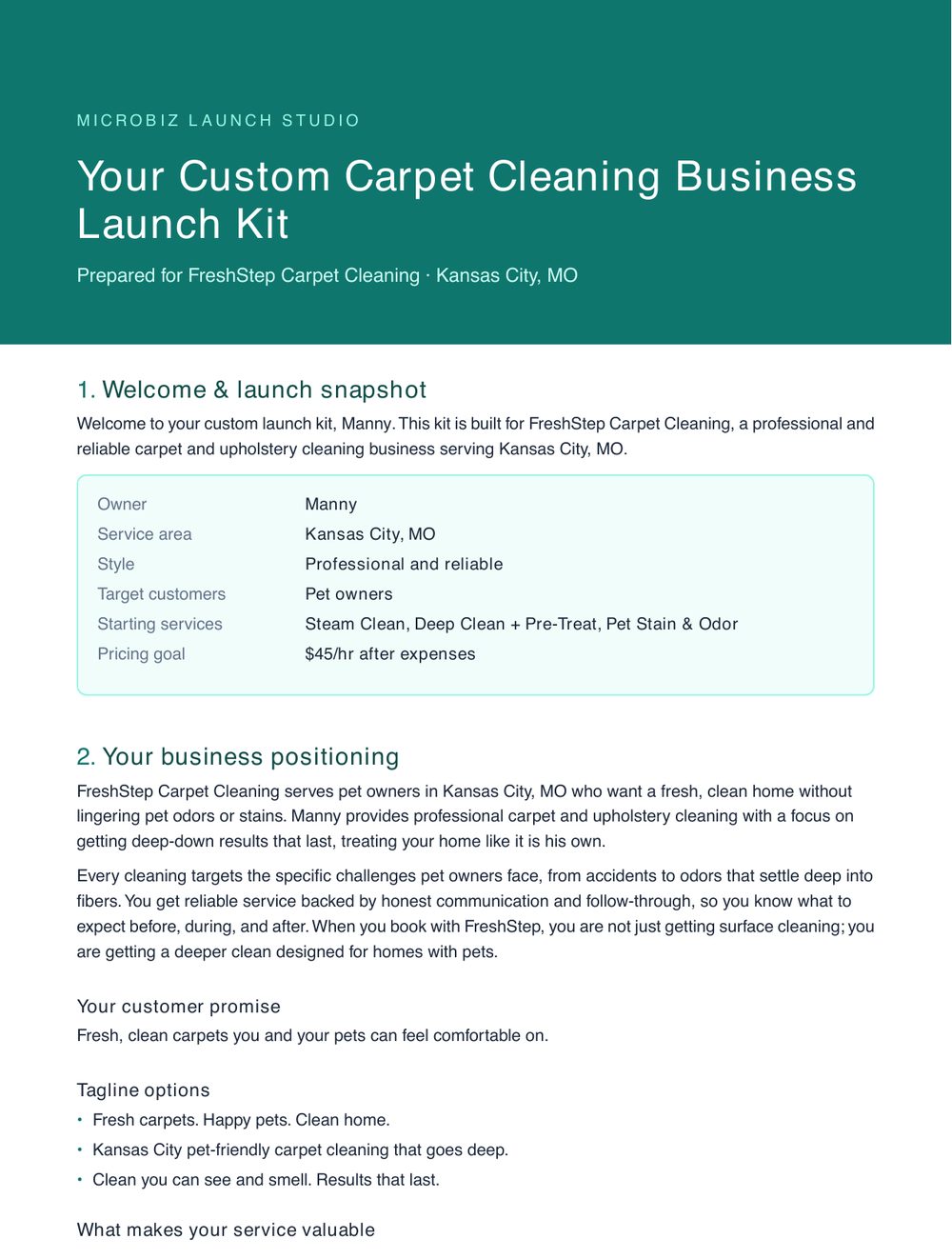 MICROBIZ LAUNCH STUDIO

Your Custom Carpet Cleaning Business Launch Kit

Prepared for FreshStep Carpet Cleaning · Kansas City, MO

1. Welcome & launch snapshot

Welcome to your custom launch kit, Manny. This kit is built for FreshStep Carpet Cleaning, a professional and reliable carpet and upholstery cleaning business serving Kansas City, MO.

Owner
Manny
Service area
Kansas City, MO
Style
Professional and reliable
Target customers
Pet owners
Starting services
Steam Clean, Deep Clean + Pre-Treat, Pet Stain & Odor
Pricing goal
$45/hr after expenses

2. Your business positioning

FreshStep Carpet Cleaning serves pet owners in Kansas City, MO who want a fresh, clean home without lingering pet odors or stains. Manny provides professional carpet and upholstery cleaning with a focus on getting deep-down results that last, treating your home like it is his own.

Every cleaning targets the specific challenges pet owners face, from accidents to odors that settle deep into fibers. You get reliable service backed by honest communication and follow-through, so you know what to expect before, during, and after. When you book with FreshStep, you are not just getting surface cleaning; you are getting a deeper clean designed for homes with pets.

Your customer promise
Fresh, clean carpets you and your pets can feel comfortable on.

Tagline options
• Fresh carpets. Happy pets. Clean home.
• Kansas City pet-friendly carpet cleaning that goes deep.
• Clean you can see and smell. Results that last.

What makes your service valuable